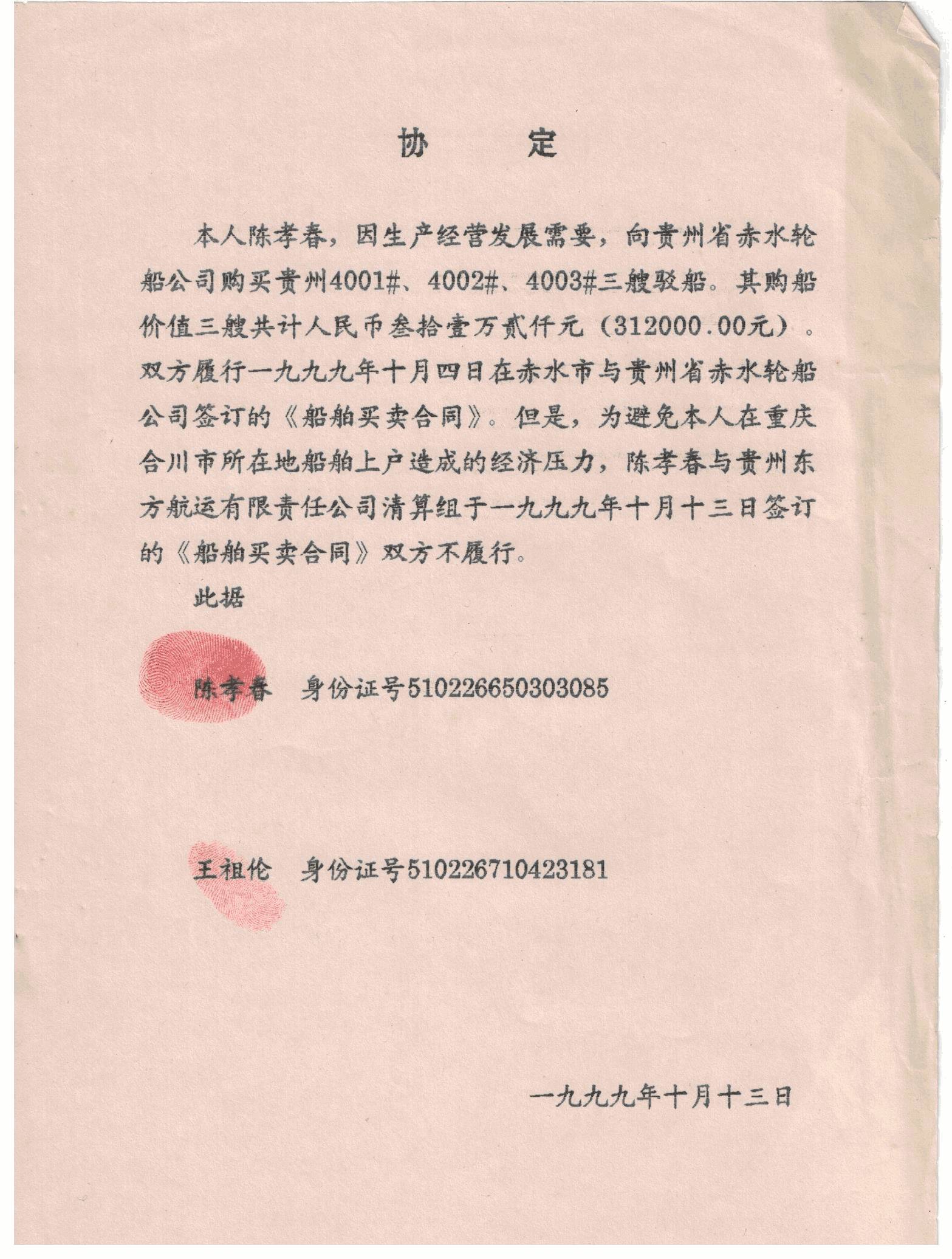 协　　定

本人陈孝春，因生产经营发展需要，向贵州省赤水轮船公司购买贵州4001#、4002#、4003#三艘驳船。其购船价值三艘共计人民币叁拾壹万贰仟元（312000.00元）。双方履行一九九九年十月四日在赤水市与贵州省赤水轮船公司签订的《船舶买卖合同》。但是，为避免本人在重庆合川市所在地船舶上户造成的经济压力，陈孝春与贵州东方航运有限责任公司清算组于一九九九年十月十三日签订的《船舶买卖合同》双方不履行。

此据

陈孝春　身份证号510226650303085

王祖伦　身份证号510226710423181

一九九九年十月十三日